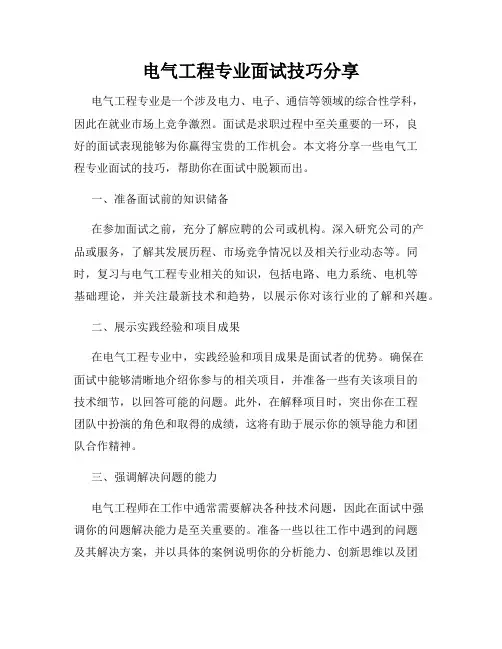 电气工程专业面试技巧分享

电气工程专业是一个涉及电力、电子、通信等领域的综合性学科，因此在就业市场上竞争激烈。面试是求职过程中至关重要的一环，良好的面试表现能够为你赢得宝贵的工作机会。本文将分享一些电气工程专业面试的技巧，帮助你在面试中脱颖而出。

一、准备面试前的知识储备

在参加面试之前，充分了解应聘的公司或机构。深入研究公司的产品或服务，了解其发展历程、市场竞争情况以及相关行业动态等。同时，复习与电气工程专业相关的知识，包括电路、电力系统、电机等基础理论，并关注最新技术和趋势，以展示你对该行业的了解和兴趣。

二、展示实践经验和项目成果

在电气工程专业中，实践经验和项目成果是面试者的优势。确保在面试中能够清晰地介绍你参与的相关项目，并准备一些有关该项目的技术细节，以回答可能的问题。此外，在解释项目时，突出你在工程团队中扮演的角色和取得的成绩，这将有助于展示你的领导能力和团队合作精神。

三、强调解决问题的能力

电气工程师在工作中通常需要解决各种技术问题，因此在面试中强调你的问题解决能力是至关重要的。准备一些以往工作中遇到的问题及其解决方案，并以具体的案例说明你的分析能力、创新思维以及团